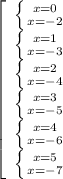 $\left[\begin{array}{l}\left\{\begin{array}{c}x=0\\x=-2\end{array}\right.\\\left\{\begin{array}{c}x=1\\x=-3\end{array}\right.\\\left\{\begin{array}{c}x=2\\x=-4\end{array}\right.\\\left\{\begin{array}{c}x=3\\x=-5\end{array}\right.\\\left\{\begin{array}{c}x=4\\x=-6\end{array}\right.\\\left\{\begin{array}{c}x=5\\x=-7\end{array}\right.\end{array}\right.$